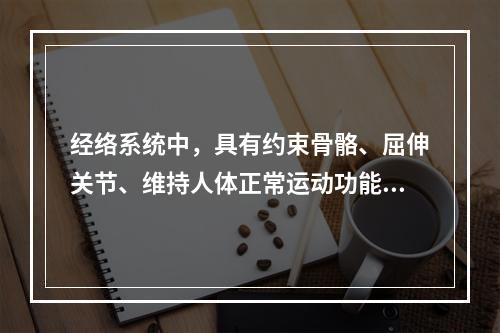 经络系统中，具有约束骨骼、屈伸关节、维持人体正常运动功能…